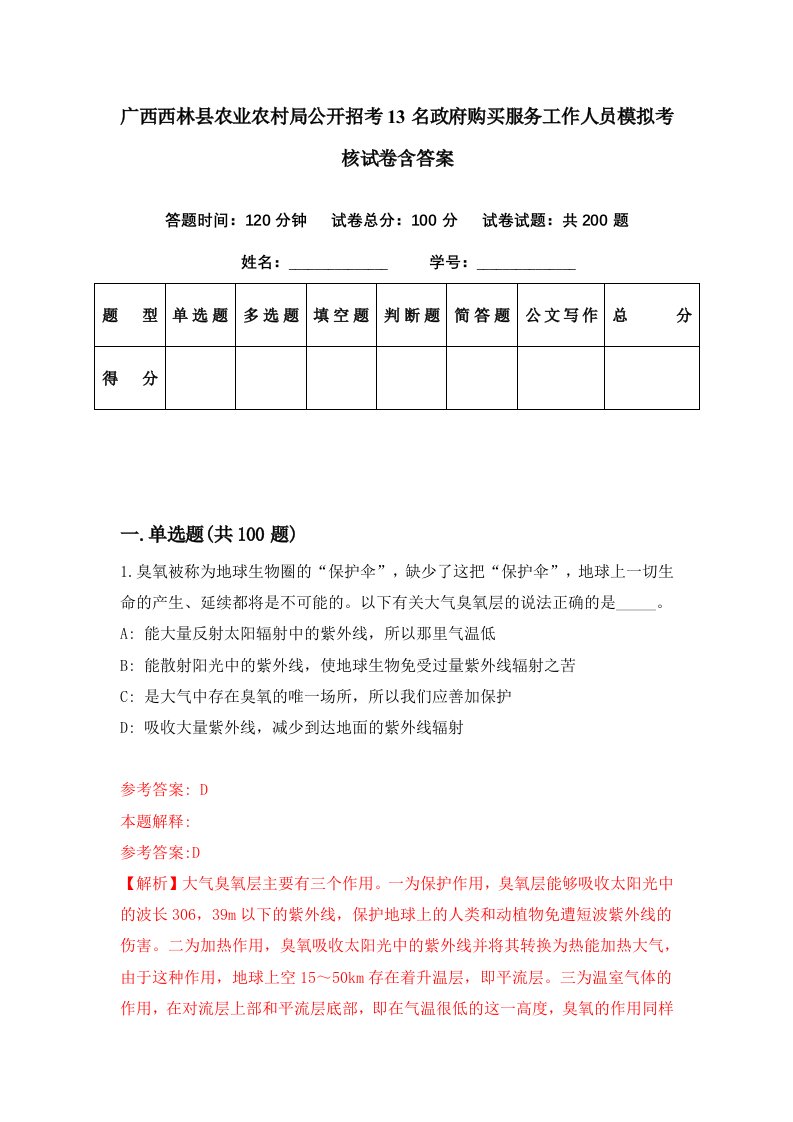 广西西林县农业农村局公开招考13名政府购买服务工作人员模拟考核试卷含答案

答题时间：120分钟　试卷总分：100分　试卷试题：共200题

姓名：____________　学号：____________

| 题　型 | 单选题 | 多选题 | 填空题 | 判断题 | 简答题 | 公文写作 | 总　分 |
|---|---|---|---|---|---|---|---|
| 得　分 | | | | | | | |

一.单选题(共100题)

1.臭氧被称为地球生物圈的“保护伞”，缺少了这把“保护伞”，地球上一切生命的产生、延续都将是不可能的。以下有关大气臭氧层的说法正确的是_____。
A: 能大量反射太阳辐射中的紫外线，所以那里气温低
B: 能散射阳光中的紫外线，使地球生物免受过量紫外线辐射之苦
C: 是大气中存在臭氧的唯一场所，所以我们应善加保护
D: 吸收大量紫外线，减少到达地面的紫外线辐射

参考答案: D
本题解释:
参考答案:D
【解析】大气臭氧层主要有三个作用。一为保护作用，臭氧层能够吸收太阳光中的波长306，39m以下的紫外线，保护地球上的人类和动植物免遭短波紫外线的伤害。二为加热作用，臭氧吸收太阳光中的紫外线并将其转换为热能加热大气，由于这种作用，地球上空15～50km存在着升温层，即平流层。三为温室气体的作用，在对流层上部和平流层底部，即在气温很低的这一高度，臭氧的作用同样